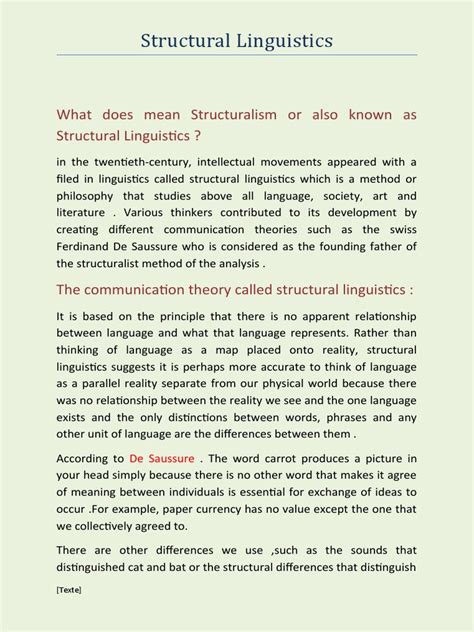 Structural Linguistics

What does mean Structuralism or also known as Structural Linguistics ?

in the twentieth-century, intellectual movements appeared with a filed in linguistics called structural linguistics which is a method or philosophy that studies above all language, society, art and literature . Various thinkers contributed to its development by creating different communication theories such as the swiss Ferdinand De Saussure who is considered as the founding father of the structuralist method of the analysis .

The communication theory called structural linguistics :

It is based on the principle that there is no apparent relationship between language and what that language represents. Rather than thinking of language as a map placed onto reality, structural linguistics suggests it is perhaps more accurate to think of language as a parallel reality separate from our physical world because there was no relationship between the reality we see and the one language exists and the only distinctions between words, phrases and any other unit of language are the differences between them .

According to De Saussure . The word carrot produces a picture in your head simply because there is no other word that makes it agree of meaning between individuals is essential for exchange of ideas to occur .For example, paper currency has no value except the one that we collectively agreed to.

There are other differences we use ,such as the sounds that distinguished cat and bat or the structural differences that distinguish

[Texte]